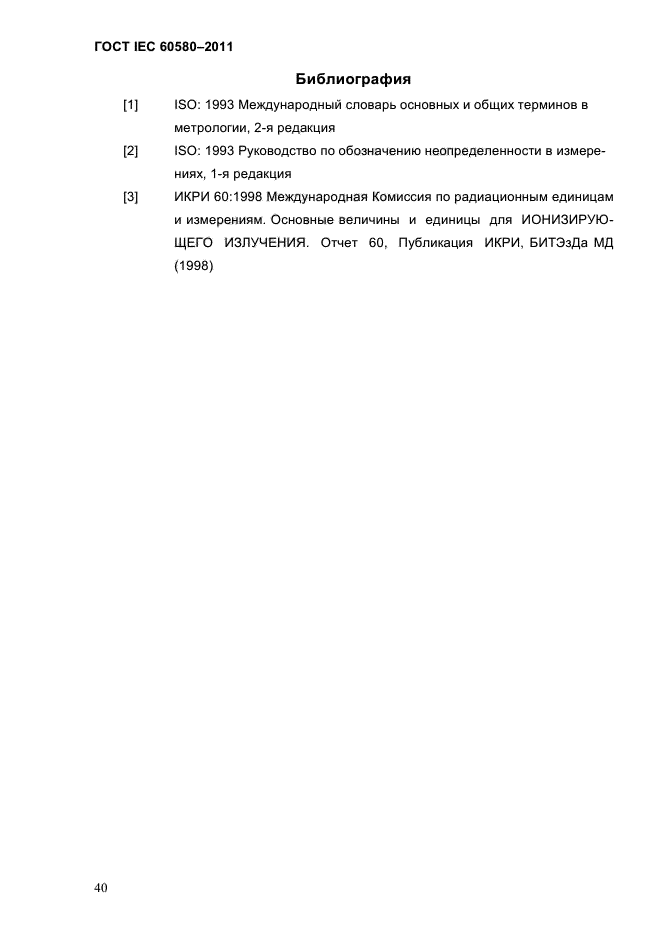 ГОСТ IEC 60580–2011

Библиография

[1] ISO: 1993 Международный словарь основных и общих терминов в метрологии, 2-я редакция

[2] ISO: 1993 Руководство по обозначению неопределенности в измерениях, 1-я редакция

[3] ИКРИ 60:1998 Международная Комиссия по радиационным единицам и измерениям. Основные величины и единицы для ИОНИЗИРУЮЩЕГО ИЗЛУЧЕНИЯ. Отчет 60, Публикация ИКРИ, БИТЭзДа МД (1998)

40